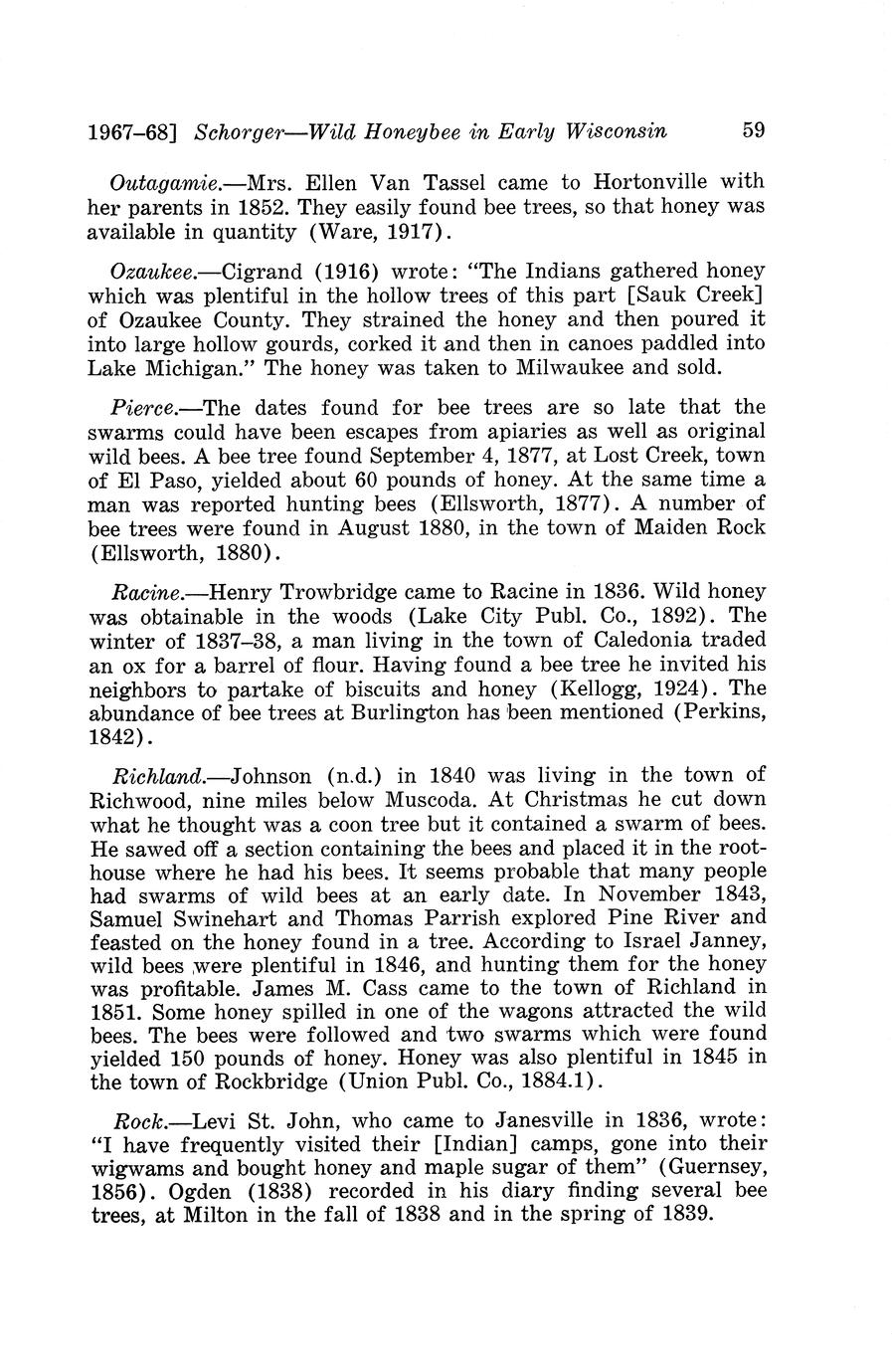 1967–68] Schorger—Wild Honeybee in Early Wisconsin 59

Outagamie.—Mrs. Ellen Van Tassel came to Hortonville with her parents in 1852. They easily found bee trees, so that honey was available in quantity (Ware, 1917).

Ozaukee.—Cigrand (1916) wrote: "The Indians gathered honey which was plentiful in the hollow trees of this part [Sauk Creek] of Ozaukee County. They strained the honey and then poured it into large hollow gourds, corked it and then in canoes paddled into Lake Michigan." The honey was taken to Milwaukee and sold.

Pierce.—The dates found for bee trees are so late that the swarms could have been escapes from apiaries as well as original wild bees. A bee tree found September 4, 1877, at Lost Creek, town of El Paso, yielded about 60 pounds of honey. At the same time a man was reported hunting bees (Ellsworth, 1877). A number of bee trees were found in August 1880, in the town of Maiden Rock (Ellsworth, 1880).

Racine.—Henry Trowbridge came to Racine in 1836. Wild honey was obtainable in the woods (Lake City Publ. Co., 1892). The winter of 1837–38, a man living in the town of Caledonia traded an ox for a barrel of flour. Having found a bee tree he invited his neighbors to partake of biscuits and honey (Kellogg, 1924). The abundance of bee trees at Burlington has been mentioned (Perkins, 1842).

Richland.—Johnson (n.d.) in 1840 was living in the town of Richwood, nine miles below Muscoda. At Christmas he cut down what he thought was a coon tree but it contained a swarm of bees. He sawed off a section containing the bees and placed it in the roothouse where he had his bees. It seems probable that many people had swarms of wild bees at an early date. In November 1843, Samuel Swinehart and Thomas Parrish explored Pine River and feasted on the honey found in a tree. According to Israel Janney, wild bees were plentiful in 1846, and hunting them for the honey was profitable. James M. Cass came to the town of Richland in 1851. Some honey spilled in one of the wagons attracted the wild bees. The bees were followed and two swarms which were found yielded 150 pounds of honey. Honey was also plentiful in 1845 in the town of Rockbridge (Union Publ. Co., 1884.1).

Rock.—Levi St. John, who came to Janesville in 1836, wrote: "I have frequently visited their [Indian] camps, gone into their wigwams and bought honey and maple sugar of them" (Guernsey, 1856). Ogden (1838) recorded in his diary finding several bee trees, at Milton in the fall of 1838 and in the spring of 1839.